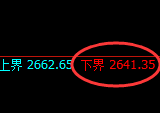 上界 2662.65 下界 2641.35